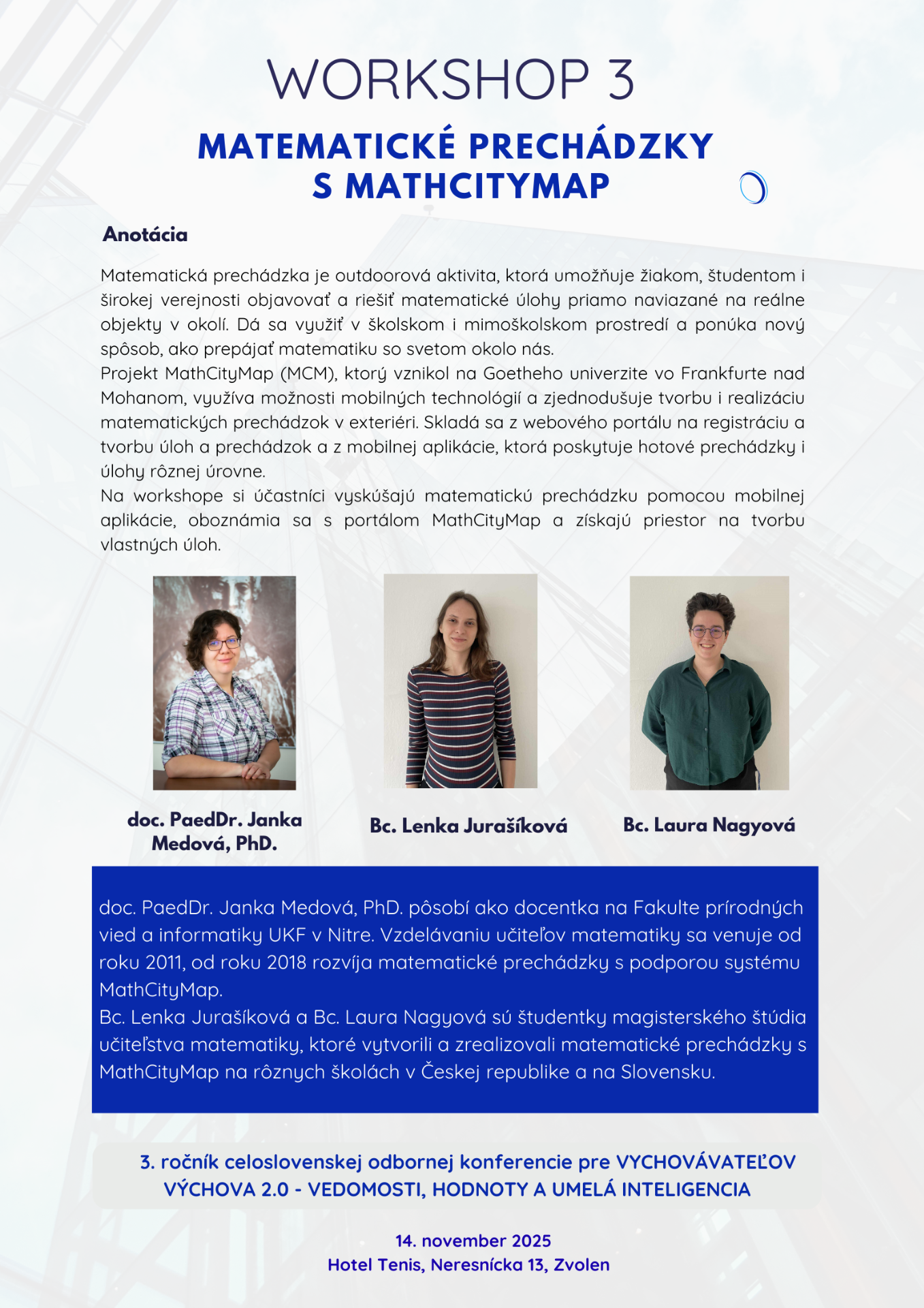 WORKSHOP 3

MATEMATICKÉ PRECHÁDZKY S MATHCITYMAP

Anotácia

Matematická prechádzka je outdoorová aktivita, ktorá umožňuje žiakom, študentom i širokej verejnosti objavovať a riešiť matematické úlohy priamo naviazané na reálne objekty v okolí. Dá sa využiť v školskom i mimoškolskom prostredí a ponúka nový spôsob, ako prepájať matematiku so svetom okolo nás.
Projekt MathCityMap (MCM), ktorý vznikol na Goetheho univerzite vo Frankfurte nad Mohanom, využíva možnosti mobilných technológií a zjednodušuje tvorbu i realizáciu matematických prechádzok v exteriéri. Skladá sa z webového portálu na registráciu a tvorbu úloh a prechádzok a z mobilnej aplikácie, ktorá poskytuje hotové prechádzky i úlohy rôznej úrovne.
Na workshope si účastníci vyskúšajú matematickú prechádzku pomocou mobilnej aplikácie, oboznámia sa s portálom MathCityMap a získajú priestor na tvorbu vlastných úloh.

doc. PaedDr. Janka Medová, PhD.

Bc. Lenka Jurašíková

Bc. Laura Nagyová

doc. PaedDr. Janka Medová, PhD. pôsobí ako docentka na Fakulte prírodných vied a informatiky UKF v Nitre. Vzdelávaniu učiteľov matematiky sa venuje od roku 2011, od roku 2018 rozvíja matematické prechádzky s podporou systému MathCityMap.
Bc. Lenka Jurašíková a Bc. Laura Nagyová sú študentky magisterského štúdia učiteľstva matematiky, ktoré vytvorili a zrealizovali matematické prechádzky s MathCityMap na rôznych školách v Českej republike a na Slovensku.

3. ročník celoslovenskej odbornej konferencie pre VYCHOVÁVATEĽOV VÝCHOVA 2.0 - VEDOMOSTI, HODNOTY A UMELÁ INTELIGENCIA

14. november 2025
Hotel Tenis, Neresnícka 13, Zvolen